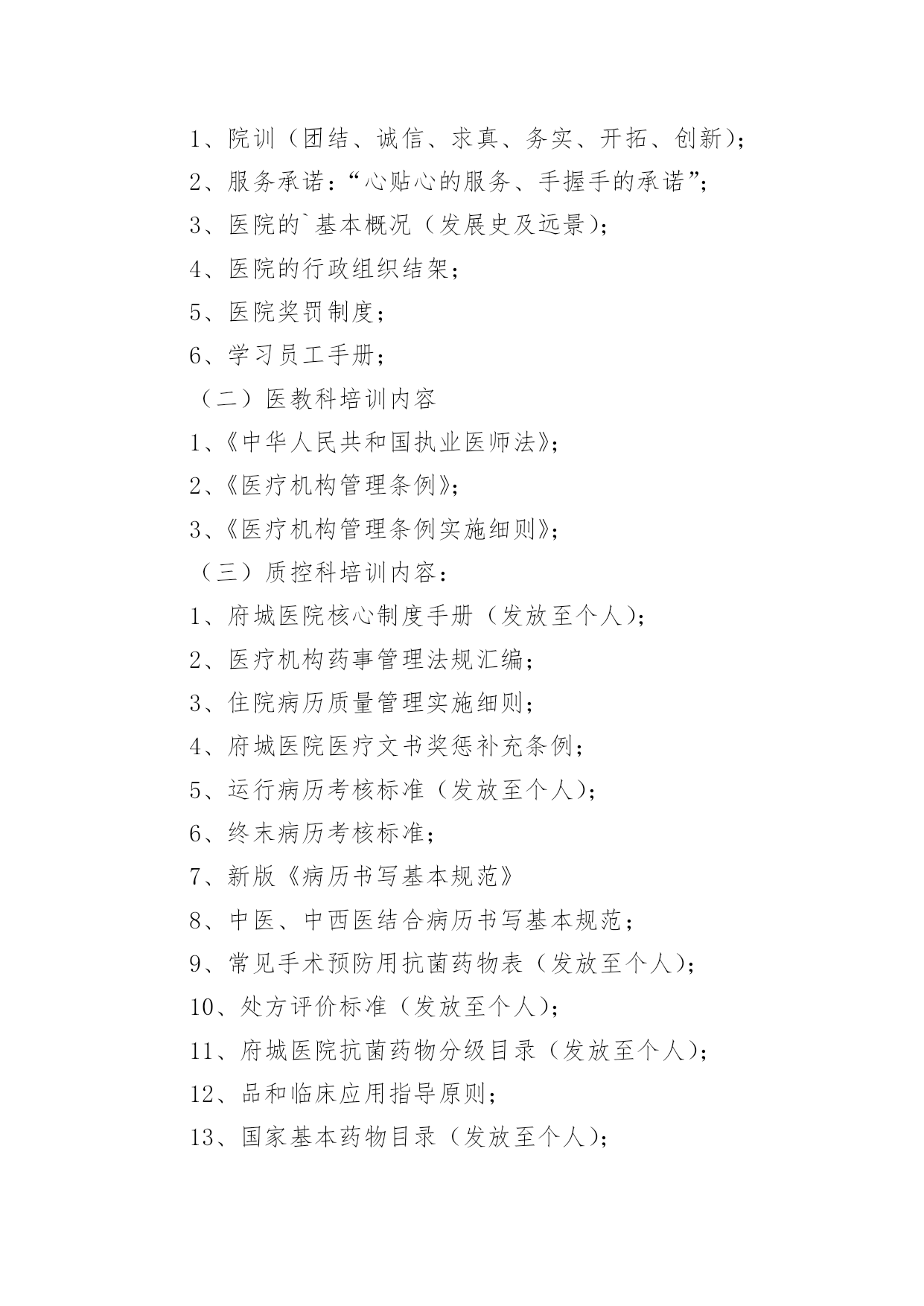 1、院训（团结、诚信、求真、务实、开拓、创新）;

2、服务承诺：“心贴心的服务、手握手的承诺”;

3、医院的`基本概况（发展史及远景）;

4、医院的行政组织结架;

5、医院奖罚制度;

6、学习员工手册;

（二）医教科培训内容

1、《中华人民共和国执业医师法》;

2、《医疗机构管理条例》;

3、《医疗机构管理条例实施细则》;

（三）质控科培训内容：

1、府城医院核心制度手册（发放至个人）;

2、医疗机构药事管理法规汇编;

3、住院病历质量管理实施细则;

4、府城医院医疗文书奖惩补充条例;

5、运行病历考核标准（发放至个人）;

6、终末病历考核标准;

7、新版《病历书写基本规范》

8、中医、中西医结合病历书写基本规范;

9、常见手术预防用抗菌药物表（发放至个人）;

10、处方评价标准（发放至个人）;

11、府城医院抗菌药物分级目录（发放至个人）;

12、品和临床应用指导原则;

13、国家基本药物目录（发放至个人）;